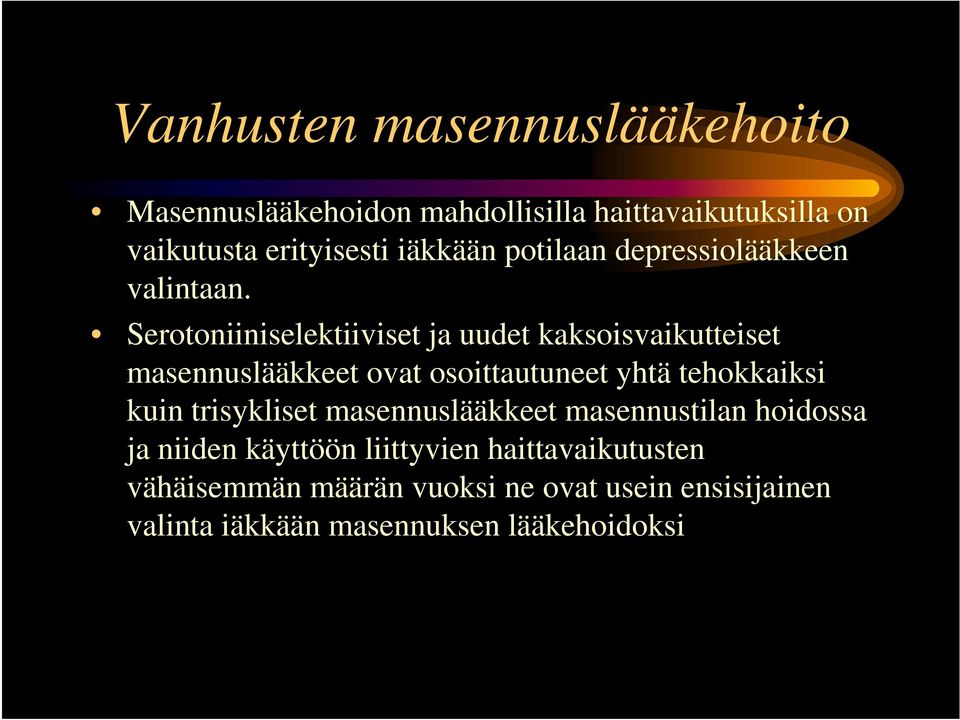 Vanhusten masennuslääkehoito

• Masennuslääkehoidon mahdollisilla haittavaikutuksilla on vaikutusta erityisesti iäkkään potilaan depressiolääkkeen valintaan.

• Serotoniiniselektiiviset ja uudet kaksoisvaikutteiset masennuslääkkeet ovat osoittautuneet yhtä tehokkaiksi kuin trisykliset masennuslääkkeet masennustilan hoidossa ja niiden käyttöön liittyvien haittavaikutusten vähäisemmän määrän vuoksi ne ovat usein ensisijainen valinta iäkkään masennuksen lääkehoidoksi